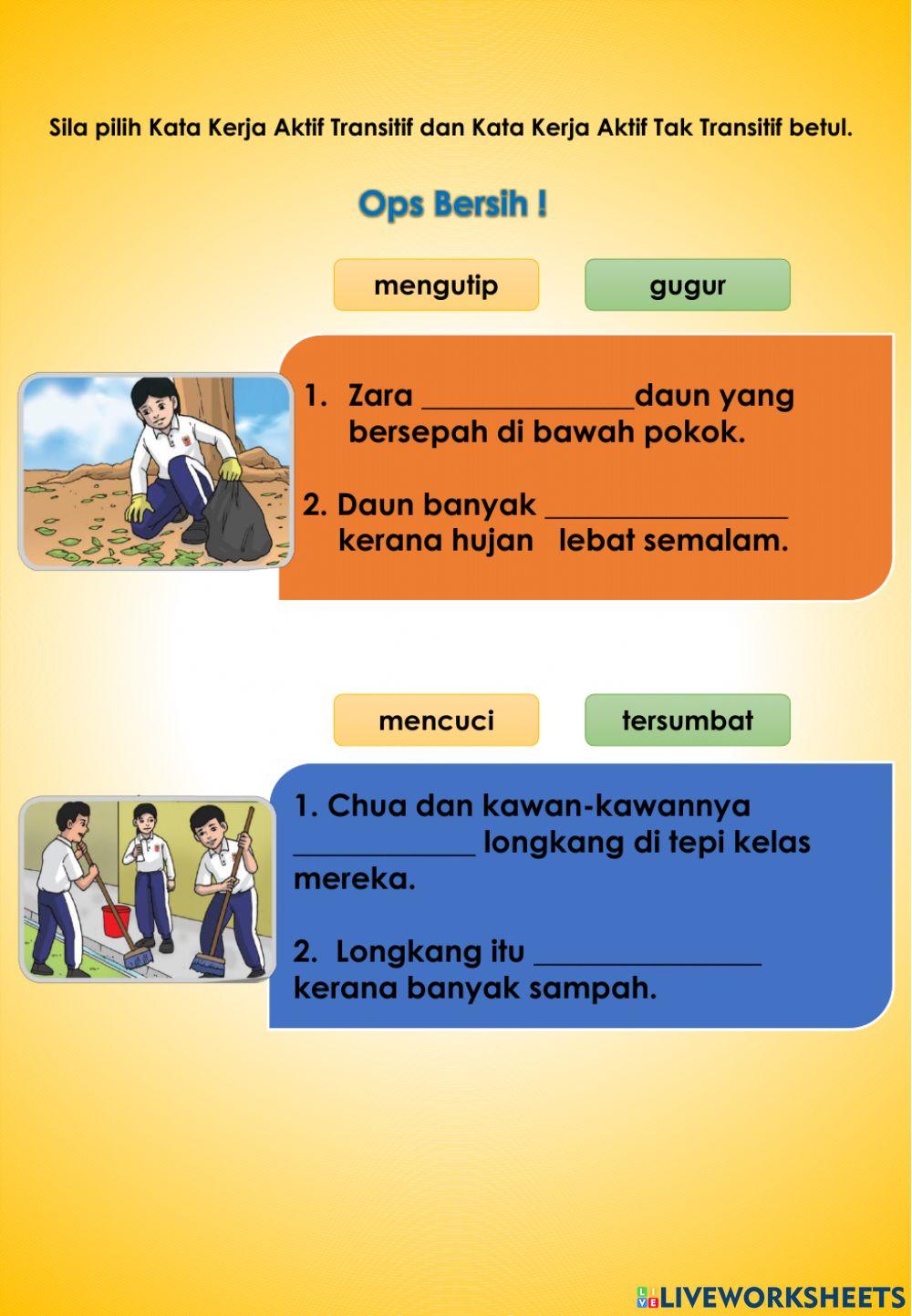 Sila pilih Kata Kerja Aktif Transitif dan Kata Kerja Aktif Tak Transitif betul.

Ops Bersih !

mengutip

gugur

1. Zara ______________daun yang bersepah di bawah pokok.

2. Daun banyak ________________ kerana hujan lebat semalam.

mencuci

tersumbat

1. Chua dan kawan-kawannya ____________ longkang di tepi kelas mereka.

2. Longkang itu _______________ kerana banyak sampah.

LIVEWORKSHEETS